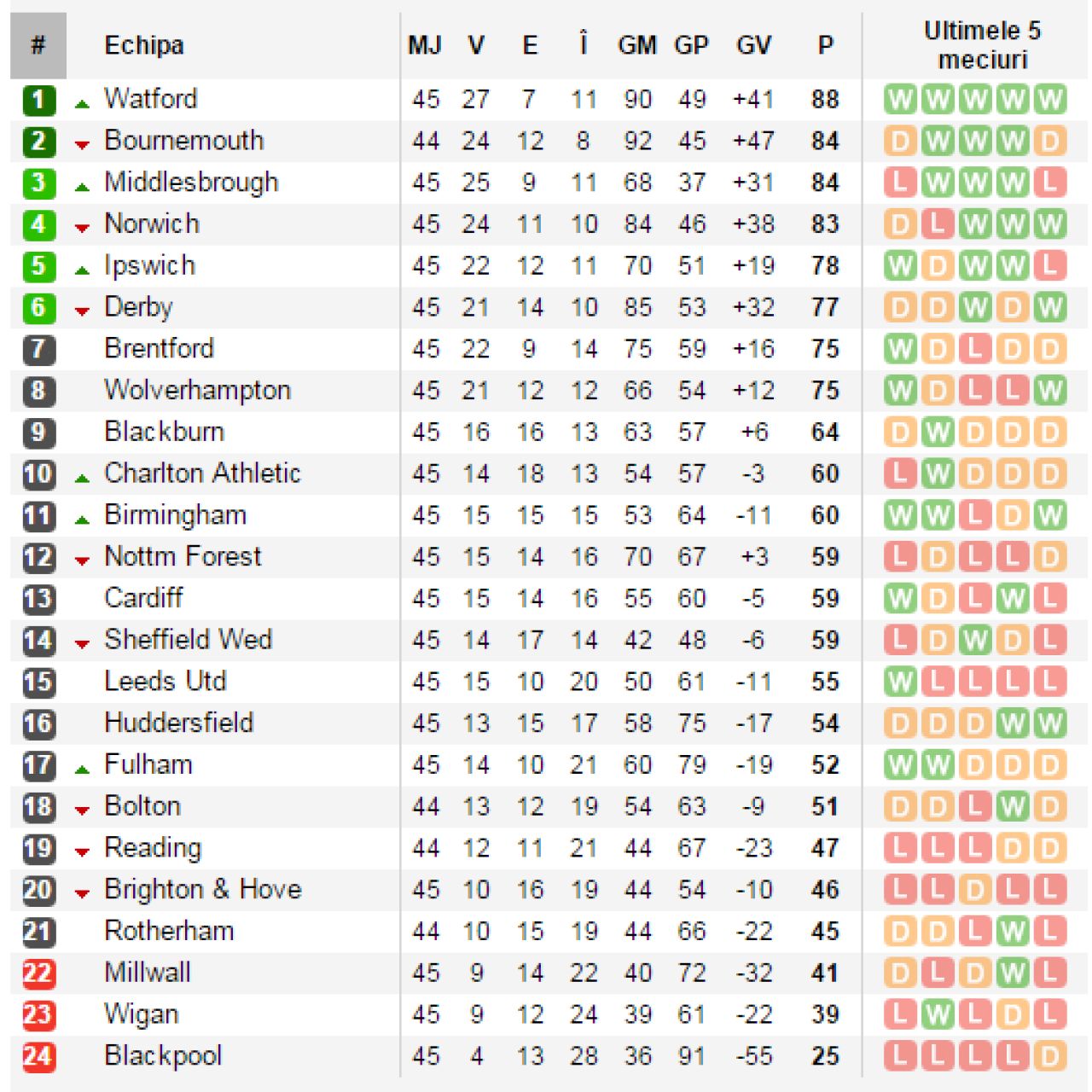 | # | Echipa | MJ | V | E | Î | GM | GP | GV | P | Ultimele 5 meciuri |
|---|---|---|---|---|---|---|---|---|---|---|
| 1 | Watford | 45 | 27 | 7 | 11 | 90 | 49 | +41 | 88 | W W W W W |
| 2 | Bournemouth | 44 | 24 | 12 | 8 | 92 | 45 | +47 | 84 | D W W W D |
| 3 | Middlesbrough | 45 | 25 | 9 | 11 | 68 | 37 | +31 | 84 | L W W W L |
| 4 | Norwich | 45 | 24 | 11 | 10 | 84 | 46 | +38 | 83 | D L W W W |
| 5 | Ipswich | 45 | 22 | 12 | 11 | 70 | 51 | +19 | 78 | W D W W L |
| 6 | Derby | 45 | 21 | 14 | 10 | 85 | 53 | +32 | 77 | D D W D W |
| 7 | Brentford | 45 | 22 | 9 | 14 | 75 | 59 | +16 | 75 | W D L D D |
| 8 | Wolverhampton | 45 | 21 | 12 | 12 | 66 | 54 | +12 | 75 | W D L L W |
| 9 | Blackburn | 45 | 16 | 16 | 13 | 63 | 57 | +6 | 64 | D W D D D |
| 10 | Charlton Athletic | 45 | 14 | 18 | 13 | 54 | 57 | -3 | 60 | L W D D D |
| 11 | Birmingham | 45 | 15 | 15 | 15 | 53 | 64 | -11 | 60 | W W L D W |
| 12 | Nottm Forest | 45 | 15 | 14 | 16 | 70 | 67 | +3 | 59 | L D L L D |
| 13 | Cardiff | 45 | 15 | 14 | 16 | 55 | 60 | -5 | 59 | W D L W L |
| 14 | Sheffield Wed | 45 | 14 | 17 | 14 | 42 | 48 | -6 | 59 | L D W D L |
| 15 | Leeds Utd | 45 | 15 | 10 | 20 | 50 | 61 | -11 | 55 | W L L L L |
| 16 | Huddersfield | 45 | 13 | 15 | 17 | 58 | 75 | -17 | 54 | D D D W W |
| 17 | Fulham | 45 | 14 | 10 | 21 | 60 | 79 | -19 | 52 | W W D D D |
| 18 | Bolton | 44 | 13 | 12 | 19 | 54 | 63 | -9 | 51 | D D L W D |
| 19 | Reading | 44 | 12 | 11 | 21 | 44 | 67 | -23 | 47 | L L L D D |
| 20 | Brighton & Hove | 45 | 10 | 16 | 19 | 44 | 54 | -10 | 46 | L L D L L |
| 21 | Rotherham | 44 | 10 | 15 | 19 | 44 | 66 | -22 | 45 | D D L W L |
| 22 | Millwall | 45 | 9 | 14 | 22 | 40 | 72 | -32 | 41 | D L D W L |
| 23 | Wigan | 45 | 9 | 12 | 24 | 39 | 61 | -22 | 39 | L W L D L |
| 24 | Blackpool | 45 | 4 | 13 | 28 | 36 | 91 | -55 | 25 | L L L L D |